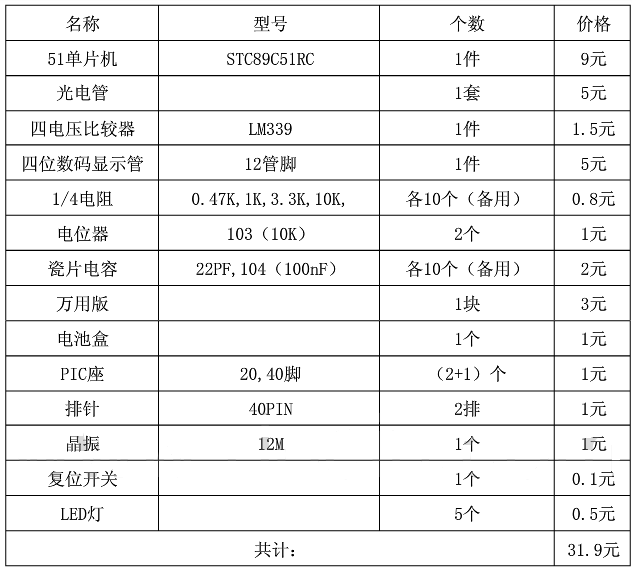 | 名称 | 型号 | 个数 | 价格 |
|---|---|---|---|
| 51单片机 | STC89C51RC | 1件 | 9元 |
| 光电管 | | 1套 | 5元 |
| 四电压比较器 | LM339 | 1件 | 1.5元 |
| 四位数码显示管 | 12管脚 | 1件 | 5元 |
| 1/4电阻 | 0.47K,1K,3.3K,10K, | 各10个（备用） | 0.8元 |
| 电位器 | 103（10K） | 2个 | 1元 |
| 瓷片电容 | 22PF,104（100nF） | 各10个（备用） | 2元 |
| 万用版 | | 1块 | 3元 |
| 电池盒 | | 1个 | 1元 |
| PIC座 | 20,40脚 | （2+1）个 | 1元 |
| 排针 | 40PIN | 2排 | 1元 |
| 晶振 | 12M | 1个 | 1元 |
| 复位开关 | | 1个 | 0.1元 |
| LED灯 | | 5个 | 0.5元 |
| 共计： | | | 31.9元 |